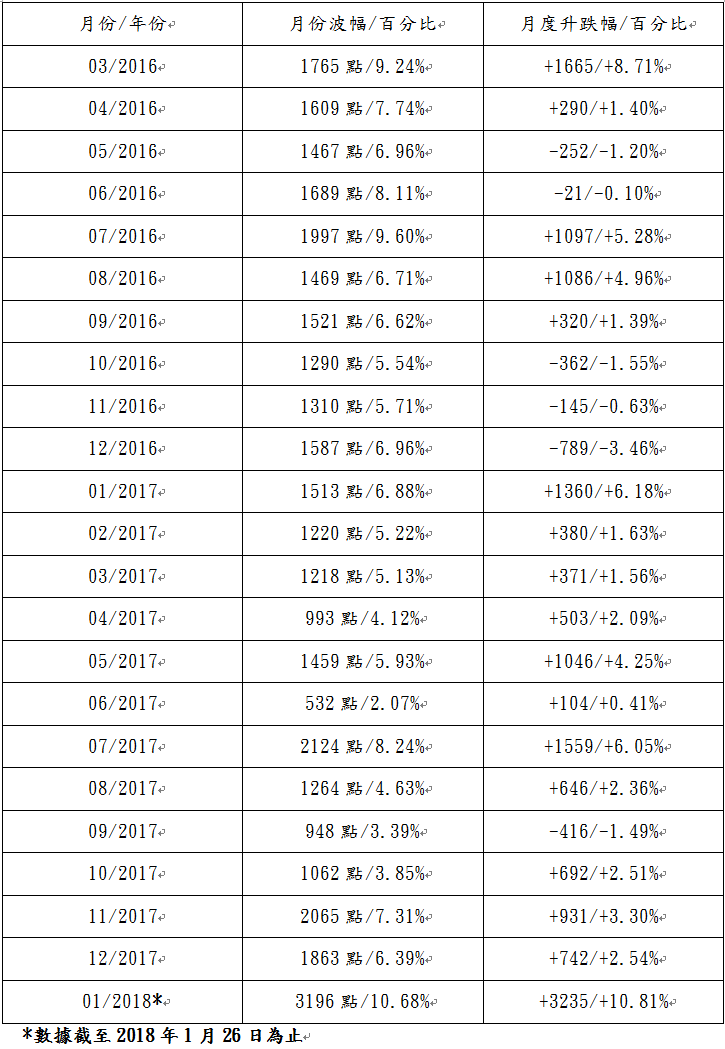 | 月份/年份 | 月份波幅/百分比 | 月度升跌幅/百分比 |
|---|---|---|
| 03/2016 | 1765 點/9.24% | +1665/+8.71% |
| 04/2016 | 1609 點/7.74% | +290/+1.40% |
| 05/2016 | 1467 點/6.96% | -252/-1.20% |
| 06/2016 | 1689 點/8.11% | -21/-0.10% |
| 07/2016 | 1997 點/9.60% | +1097/+5.28% |
| 08/2016 | 1469 點/6.71% | +1086/+4.96% |
| 09/2016 | 1521 點/6.62% | +320/+1.39% |
| 10/2016 | 1290 點/5.54% | -362/-1.55% |
| 11/2016 | 1310 點/5.71% | -145/-0.63% |
| 12/2016 | 1587 點/6.96% | -789/-3.46% |
| 01/2017 | 1513 點/6.88% | +1360/+6.18% |
| 02/2017 | 1220 點/5.22% | +380/+1.63% |
| 03/2017 | 1218 點/5.13% | +371/+1.56% |
| 04/2017 | 993 點/4.12% | +503/+2.09% |
| 05/2017 | 1459 點/5.93% | +1046/+4.25% |
| 06/2017 | 532 點/2.07% | +104/+0.41% |
| 07/2017 | 2124 點/8.24% | +1559/+6.05% |
| 08/2017 | 1264 點/4.63% | +646/+2.36% |
| 09/2017 | 948 點/3.39% | -416/-1.49% |
| 10/2017 | 1062 點/3.85% | +692/+2.51% |
| 11/2017 | 2065 點/7.31% | +931/+3.30% |
| 12/2017 | 1863 點/6.39% | +742/+2.54% |
| 01/2018* | 3196 點/10.68% | +3235/+10.81% |

*數據截至 2018 年 1 月 26 日為止